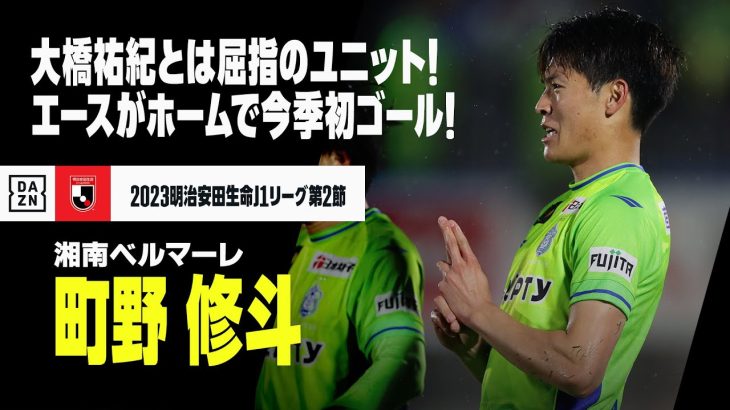 大橋祐紀とは屈指のユニット!
エースがホームで今季初ゴール!

DA
ZN

2023明治安田生命J1リーグ第2節

湘南ベルマーレ

町野 修斗

FUJITA

FUJITA